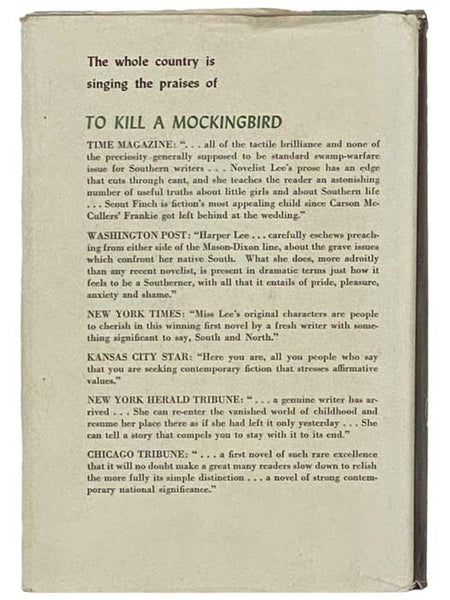 The whole country is singing the praises of

TO KILL A MOCKINGBIRD

TIME MAGAZINE: ". . . all of the tactile brilliance and none of the preciosity generally supposed to be standard swamp-warfare issue for Southern writers . . . Novelist Lee's prose has an edge that cuts through cant, and she teaches the reader an astonishing number of useful truths about little girls and about Southern life . . . Scout Finch is fiction's most appealing child since Carson McCullers' Frankie got left behind at the wedding."

WASHINGTON POST: "Harper Lee . . . carefully eschews preaching from either side of the Mason-Dixon line, about the grave issues which confront her native South. What she does, more adroitly than any recent novelist, is present in dramatic terms just how it feels to be a Southerner, with all that it entails of pride, pleasure, anxiety and shame."

NEW YORK TIMES: "Miss Lee's original characters are people to cherish in this winning first novel by a fresh writer with something significant to say, South and North."

KANSAS CITY STAR: "Here you are, all you people who say that you are seeking contemporary fiction that stresses affirmative values."

NEW YORK HERALD TRIBUNE: ". . . a genuine writer has arrived . . . She can re-enter the vanished world of childhood and resume her place there as if she had left it only yesterday . . . She can tell a story that compels you to stay with it to its end."

CHICAGO TRIBUNE: ". . . a first novel of such rare excellence that it will no doubt make a great many readers slow down to relish the more fully its simple distinction . . . a novel of strong contemporary national significance."